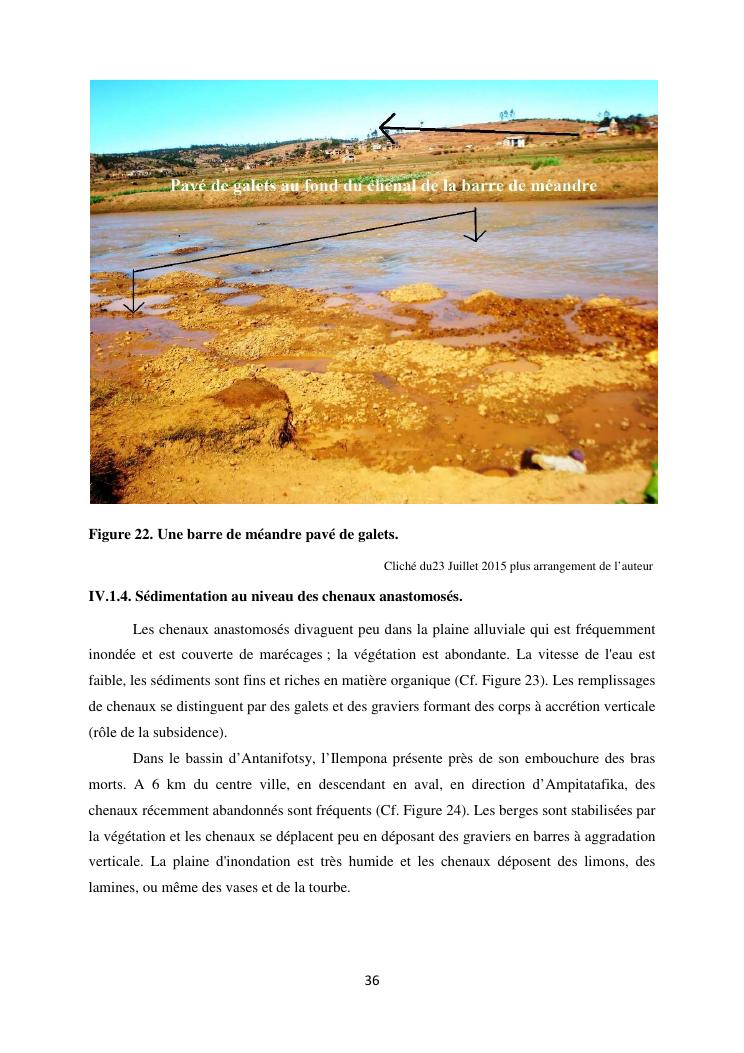 Pavé de galets au fond du chenal de la barre de méandre

Figure 22. Une barre de méandre pavé de galets.

Cliché du23 Juillet 2015 plus arrangement de l'auteur

IV.1.4. Sédimentation au niveau des chenaux anastomosés.

Les chenaux anastomosés divaguent peu dans la plaine alluviale qui est fréquemment inondée et est couverte de marécages ; la végétation est abondante. La vitesse de l'eau est faible, les sédiments sont fins et riches en matière organique (Cf. Figure 23). Les remplissages de chenaux se distinguent par des galets et des graviers formant des corps à accrétion verticale (rôle de la subsidence).

Dans le bassin d'Antanifotsy, l'Ilempona présente près de son embouchure des bras morts. A 6 km du centre ville, en descendant en aval, en direction d'Ampitatafika, des chenaux récemment abandonnés sont fréquents (Cf. Figure 24). Les berges sont stabilisées par la végétation et les chenaux se déplacent peu en déposant des graviers en barres à aggradation verticale. La plaine d'inondation est très humide et les chenaux déposent des limons, des lamines, ou même des vases et de la tourbe.

36